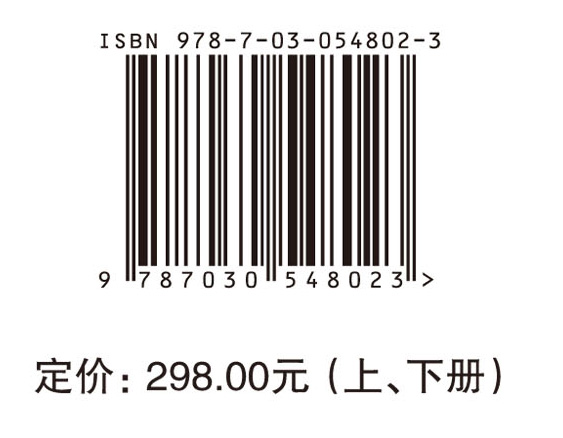 ISBN 978-7-03-054802-3

9 787030 548023 >

定价：298.00元（上、下册）